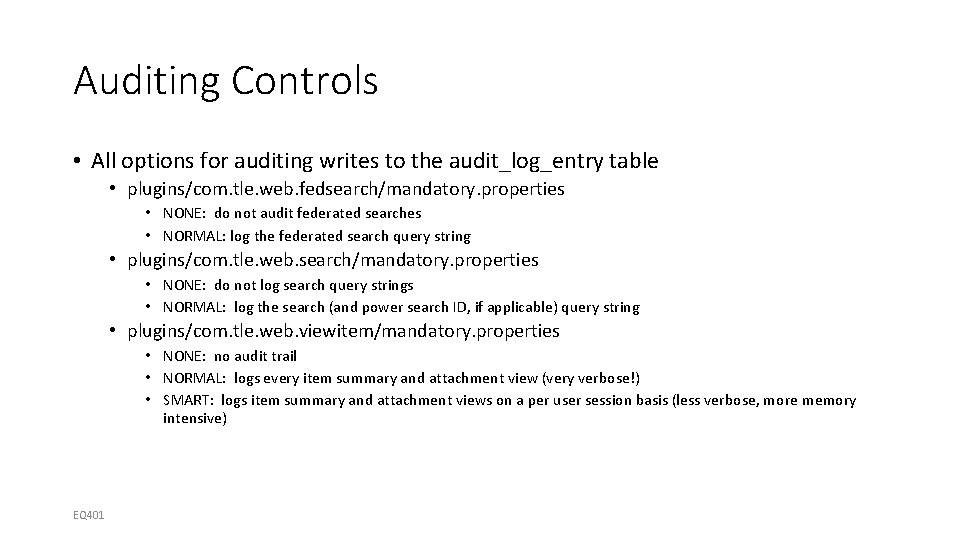 Auditing Controls

• All options for auditing writes to the audit_log_entry table
  • plugins/com.tle.web.fedsearch/mandatory.properties
    • NONE: do not audit federated searches
    • NORMAL: log the federated search query string
  • plugins/com.tle.web.search/mandatory.properties
    • NONE: do not log search query strings
    • NORMAL: log the search (and power search ID, if applicable) query string
  • plugins/com.tle.web.viewitem/mandatory.properties
    • NONE: no audit trail
    • NORMAL: logs every item summary and attachment view (very verbose!)
    • SMART: logs item summary and attachment views on a per user session basis (less verbose, more memory intensive)

EQ401